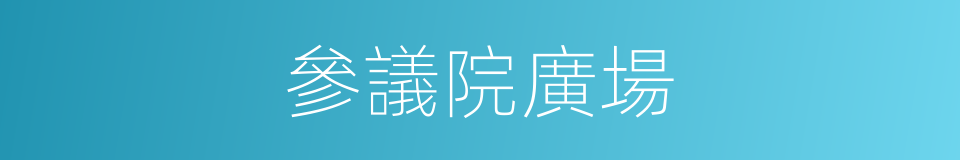 參議院廣場